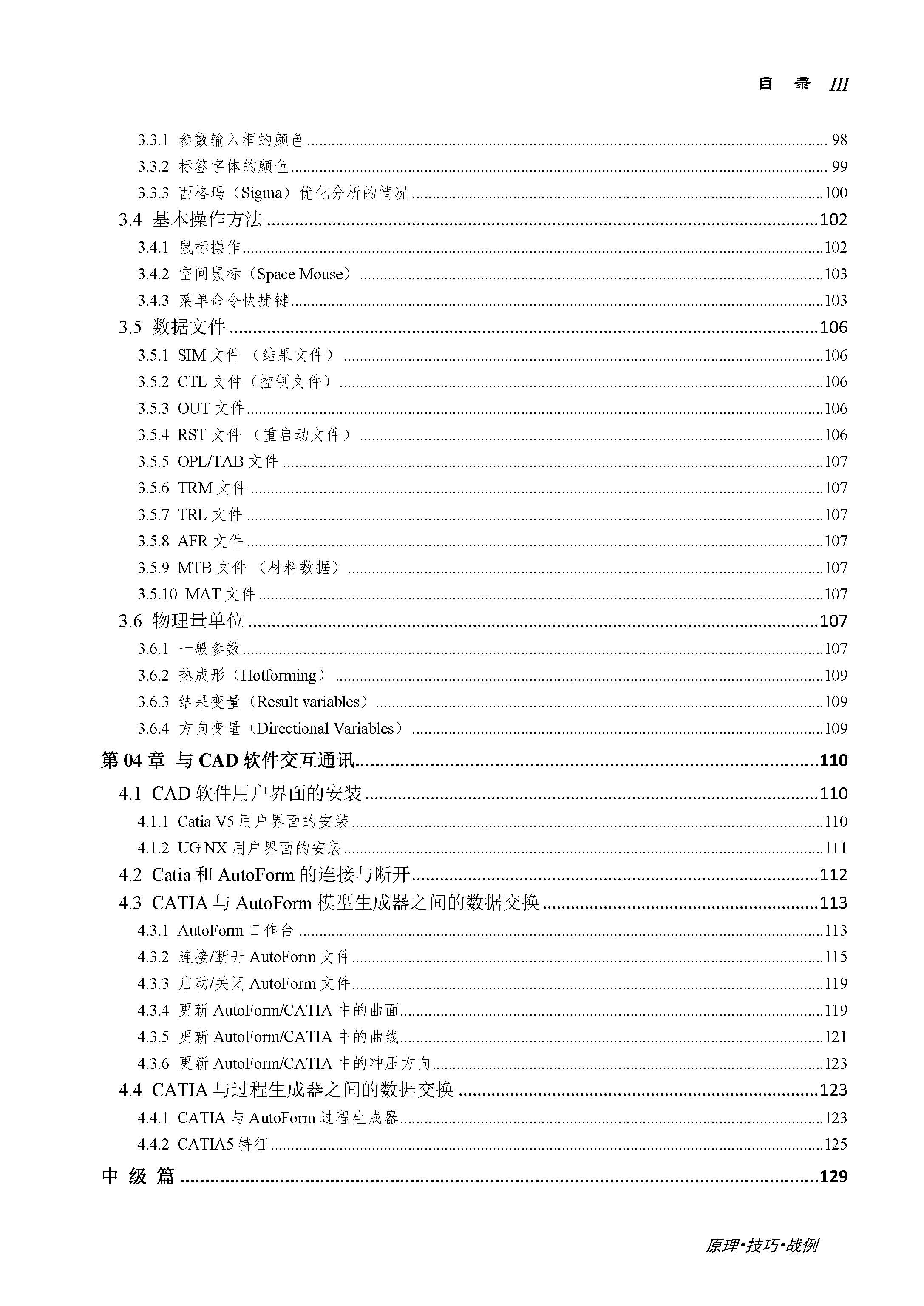 目 录 III

3.3.1 参数输入框的颜色 ........ 98
3.3.2 标签字体的颜色 ........ 99
3.3.3 西格玛（Sigma）优化分析的情况 ........ 100
3.4 基本操作方法 ........ 102
3.4.1 鼠标操作 ........ 102
3.4.2 空间鼠标（Space Mouse） ........ 103
3.4.3 菜单命令快捷键 ........ 103
3.5 数据文件 ........ 106
3.5.1 SIM 文件 （结果文件） ........ 106
3.5.2 CTL 文件（控制文件） ........ 106
3.5.3 OUT 文件 ........ 106
3.5.4 RST 文件 （重启动文件） ........ 106
3.5.5 OPL/TAB 文件 ........ 107
3.5.6 TRM 文件 ........ 107
3.5.7 TRL 文件 ........ 107
3.5.8 AFR 文件 ........ 107
3.5.9 MTB 文件 （材料数据） ........ 107
3.5.10 MAT 文件 ........ 107
3.6 物理量单位 ........ 107
3.6.1 一般参数 ........ 107
3.6.2 热成形（Hotforming） ........ 109
3.6.3 结果变量（Result variables） ........ 109
3.6.4 方向变量（Directional Variables） ........ 109
第 04 章 与 CAD 软件交互通讯 ........ 110
4.1 CAD 软件用户界面的安装 ........ 110
4.1.1 Catia V5 用户界面的安装 ........ 110
4.1.2 UG NX 用户界面的安装 ........ 111
4.2 Catia 和 AutoForm 的连接与断开 ........ 112
4.3 CATIA 与 AutoForm 模型生成器之间的数据交换 ........ 113
4.3.1 AutoForm 工作台 ........ 113
4.3.2 连接/断开 AutoForm 文件 ........ 115
4.3.3 启动/关闭 AutoForm 文件 ........ 119
4.3.4 更新 AutoForm/CATIA 中的曲面 ........ 119
4.3.5 更新 AutoForm/CATIA 中的曲线 ........ 121
4.3.6 更新 AutoForm/CATIA 中的冲压方向 ........ 123
4.4 CATIA 与过程生成器之间的数据交换 ........ 123
4.4.1 CATIA 与 AutoForm 过程生成器 ........ 123
4.4.2 CATIA5 特征 ........ 125
中 级 篇 ........ 129

原理•技巧•战例